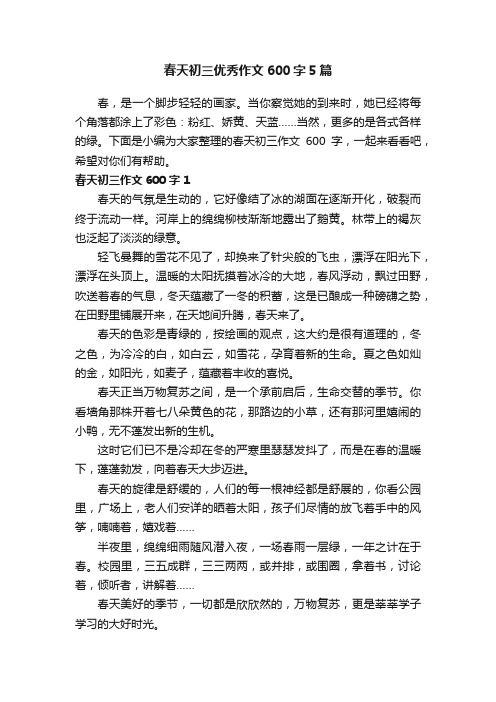 春天初三优秀作文 600 字 5 篇

春，是一个脚步轻轻的画家。当你察觉她的到来时，她已经将每个角落都涂上了彩色：粉红、娇黄、天蓝……当然，更多的是各式各样的绿。下面是小编为大家整理的春天初三作文 600 字，一起来看看吧，希望对你们有帮助。

春天初三作文 600 字 1

春天的气氛是生动的，它好像结了冰的湖面在逐渐开化，破裂而终于流动一样。河岸上的绵绵柳枝渐渐地露出了鹅黄。林带上的褐灰也泛起了淡淡的绿意。

轻飞曼舞的雪花不见了，却换来了针尖般的飞虫，漂浮在阳光下，漂浮在头顶上。温暖的太阳抚摸着冰冷的大地，春风浮动，飘过田野，吹送着春的气息，冬天蕴藏了一冬的积蓄，这是已酿成一种磅礴之势，在田野里铺展开来，在天地间升腾，春天来了。

春天的色彩是青绿的，按绘画的观点，这大约是很有道理的，冬之色，为冷冷的白，如白云，如雪花，孕育着新的生命。夏之色如灿的金，如阳光，如麦子，蕴藏着丰收的喜悦。

春天正当万物复苏之间，是一个承前启后，生命交替的季节。你看墙角那株开着七八朵黄色的花，那路边的小草，还有那河里嬉闹的小鸭，无不蓬发出新的生机。

这时它们已不是冷却在冬的严寒里瑟瑟发抖了，而是在春的温暖下，蓬蓬勃发，向着春天大步迈进。

春天的旋律是舒缓的，人们的每一根神经都是舒展的，你看公园里，广场上，老人们安详的晒着太阳，孩子们尽情的放飞着手中的风筝，喃喃着，嬉戏着……

半夜里，绵绵细雨随风潜入夜，一场春雨一层绿，一年之计在于春。校园里，三五成群，三三两两，或并排，或围圈，拿着书，讨论着，倾听者，讲解着……

春天美好的季节，一切都是欣欣然的，万物复苏，更是莘莘学子学习的大好时光。